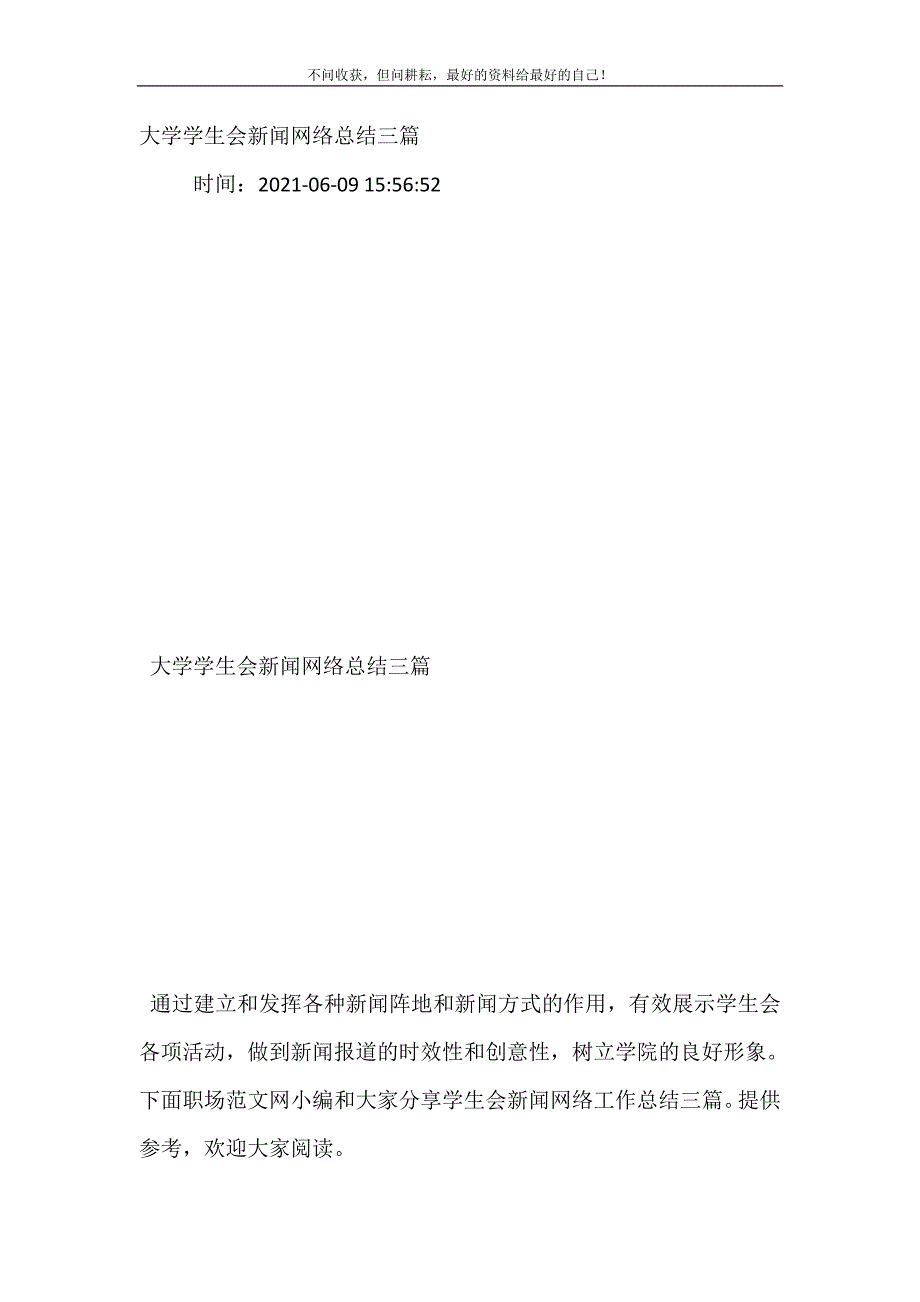 不问收获，但问耕耘，最好的资料给最好的自己！

大学学生会新闻网络总结三篇

时间：2021-06-09 15:56:52

大学学生会新闻网络总结三篇

通过建立和发挥各种新闻阵地和新闻方式的作用，有效展示学生会各项活动，做到新闻报道的时效性和创意性，树立学院的良好形象。下面职场范文网小编和大家分享学生会新闻网络工作总结三篇。提供参考，欢迎大家阅读。